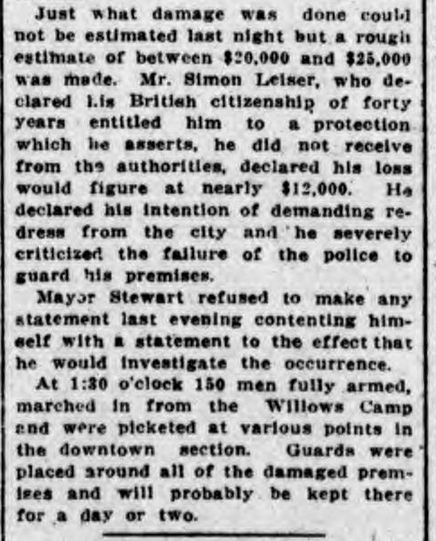 Just what damage was done could not be estimated last night but a rough estimate of between \$20,000 and \$25,000 was made. Mr. Simon Leiser, who declared his British citizenship of forty years entitled him to a protection which he asserts, he did not receive from the authorities, declared his loss would figure at nearly \$12,000. He declared his intention of demanding redress from the city and he severely criticized the failure of the police to guard his premises.

Mayor Stewart refused to make any statement last evening contenting himself with a statement to the effect that he would investigate the occurrence.

At 1:30 o'clock 150 men fully armed, marched in from the Willows Camp and were picketed at various points in the downtown section. Guards were placed around all of the damaged premises and will probably be kept there for a day or two.